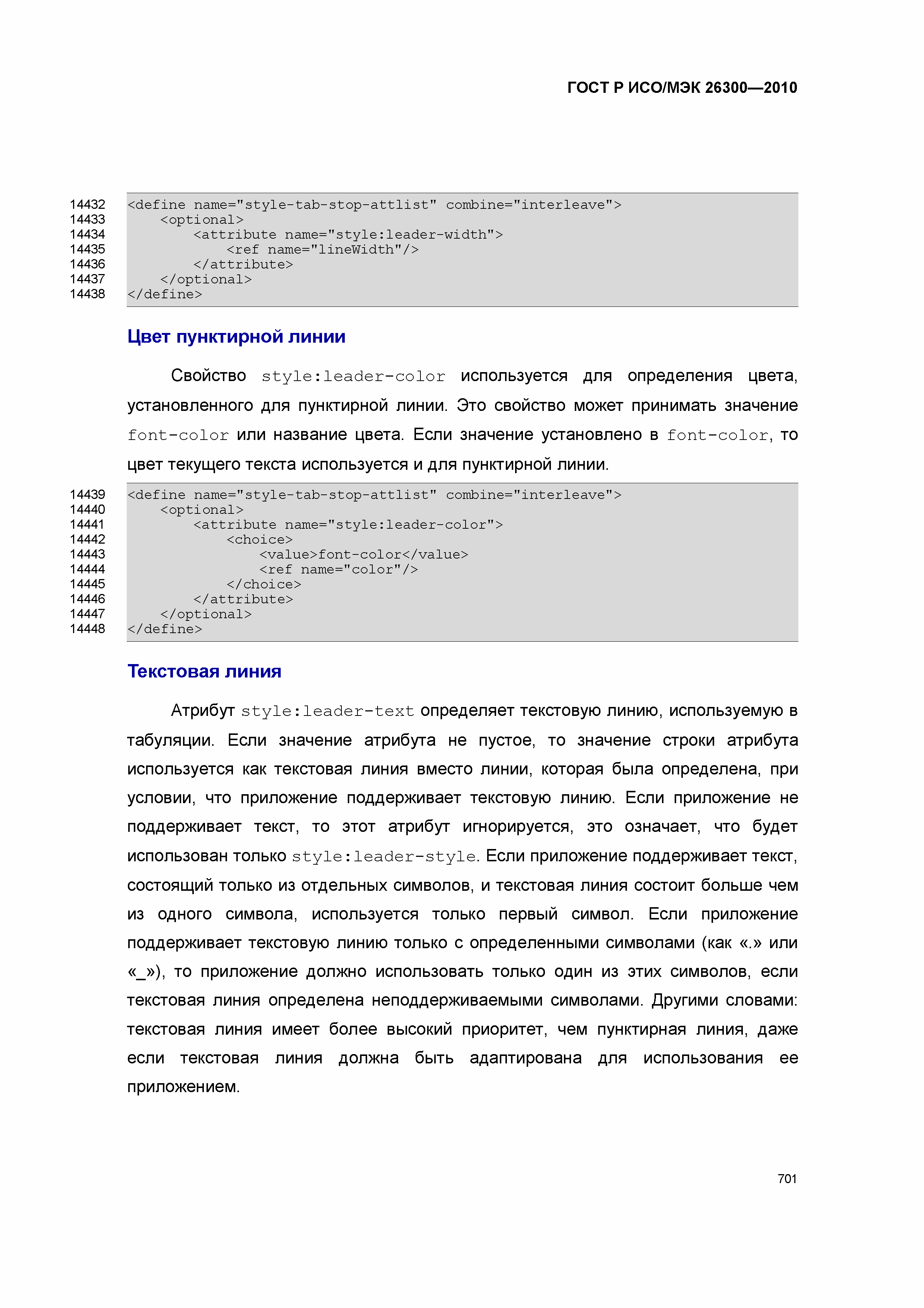 ГОСТ Р ИСО/МЭК 26300—2010

14432 <define name="style-tab-stop-attlist" combine="interleave">
14433 <optional>
14434 <attribute name="style:leader-width">
14435 <ref name="lineWidth"/>
14436 </attribute>
14437 </optional>
14438 </define>

Цвет пунктирной линии

Свойство style:leader-color используется для определения цвета, установленного для пунктирной линии. Это свойство может принимать значение font-color или название цвета. Если значение установлено в font-color, то цвет текущего текста используется и для пунктирной линии.

14439 <define name="style-tab-stop-attlist" combine="interleave">
14440 <optional>
14441 <attribute name="style:leader-color">
14442 <choice>
14443 <value>font-color</value>
14444 <ref name="color"/>
14445 </choice>
14446 </attribute>
14447 </optional>
14448 </define>

Текстовая линия

Атрибут style:leader-text определяет текстовую линию, используемую в табуляции. Если значение атрибута не пустое, то значение строки атрибута используется как текстовая линия вместо линии, которая была определена, при условии, что приложение поддерживает текстовую линию. Если приложение не поддерживает текст, то этот атрибут игнорируется, это означает, что будет использован только style:leader-style. Если приложение поддерживает текст, состоящий только из отдельных символов, и текстовая линия состоит больше чем из одного символа, используется только первый символ. Если приложение поддерживает текстовую линию только с определенными символами (как «.» или «_»), то приложение должно использовать только один из этих символов, если текстовая линия определена неподдерживаемыми символами. Другими словами: текстовая линия имеет более высокий приоритет, чем пунктирная линия, даже если текстовая линия должна быть адаптирована для использования ее приложением.

701